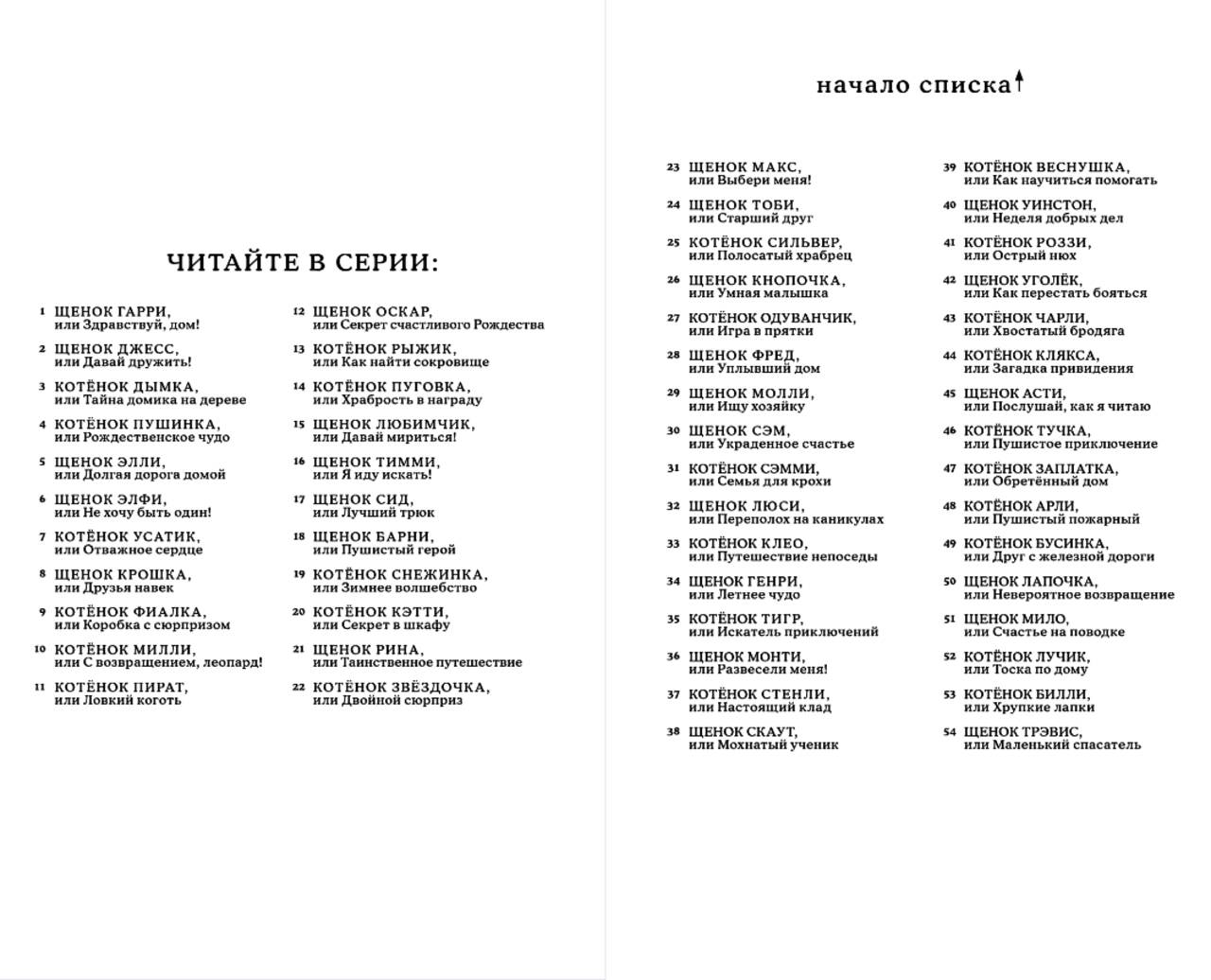 ЧИТАЙТЕ В СЕРИИ:

1 ЩЕНОК ГАРРИ, или Здравствуй, дом!

2 ЩЕНОК ДЖЕСС, или Давай дружить!

3 КОТЁНОК ДЫМКА, или Тайна домика на дереве

4 КОТЁНОК ПУШИНКА, или Рождественское чудо

5 ЩЕНОК ЭЛЛИ, или Долгая дорога домой

6 ЩЕНОК ЭЛФИ, или Не хочу быть один!

7 КОТЁНОК УСАТИК, или Отважное сердце

8 ЩЕНОК КРОШКА, или Друзья навек

9 КОТЁНОК ФИАЛКА, или Коробка с сюрпризом

10 КОТЁНОК МИЛЛИ, или С возвращением, леопард!

11 КОТЁНОК ПИРАТ, или Ловкий коготь

12 ЩЕНОК ОСКАР, или Секрет счастливого Рождества

13 КОТЁНОК РЫЖИК, или Как найти сокровище

14 КОТЁНОК ПУГОВКА, или Храбрость в награду

15 ЩЕНОК ЛЮБИМЧИК, или Давай мириться!

16 ЩЕНОК ТИММИ, или Я иду искать!

17 ЩЕНОК СИД, или Лучший трюк

18 ЩЕНОК БАРНИ, или Пушистый герой

19 КОТЁНОК СНЕЖИНКА, или Зимнее волшебство

20 КОТЁНОК КЭТТИ, или Секрет в шкафу

21 ЩЕНОК РИНА, или Таинственное путешествие

22 КОТЁНОК ЗВЁЗДОЧКА, или Двойной сюрприз

начало списка

23 ЩЕНОК МАКС, или Выбери меня!

24 ЩЕНОК ТОБИ, или Старший друг

25 КОТЁНОК СИЛЬВЕР, или Полосатый храбрец

26 ЩЕНОК КНОПОЧКА, или Умная малышка

27 КОТЁНОК ОДУВАНЧИК, или Игра в прятки

28 ЩЕНОК ФРЕД, или Уплывший дом

29 ЩЕНОК МОЛЛИ, или Ищу хозяйку

30 ЩЕНОК СЭМ, или Украденное счастье

31 КОТЁНОК СЭММИ, или Семья для крохи

32 ЩЕНОК ЛЮСИ, или Переполох на каникулах

33 КОТЁНОК КЛЕО, или Путешествие непоседы

34 ЩЕНОК ГЕНРИ, или Летнее чудо

35 КОТЁНОК ТИГР, или Искатель приключений

36 ЩЕНОК МОНТИ, или Развесели меня!

37 КОТЁНОК СТЕНЛИ, или Настоящий клад

38 ЩЕНОК СКАУТ, или Мохнатый ученик

39 КОТЁНОК ВЕСНУШКА, или Как научиться помогать

40 ЩЕНОК УИНСТОН, или Неделя добрых дел

41 КОТЁНОК РОЗЗИ, или Острый нюх

42 ЩЕНОК УГОЛЁК, или Как перестать бояться

43 КОТЁНОК ЧАРЛИ, или Хвостатый бродяга

44 КОТЁНОК КЛЯКСА, или Загадка привидения

45 ЩЕНОК АСТИ, или Послушай, как я читаю

46 ЩЕНОК ТУЧКА, или Пушистое приключение

47 КОТЁНОК ЗАПЛАТКА, или Обретённый дом

48 КОТЁНОК АРЛИ, или Пушистый пожарный

49 КОТЁНОК БУСИНКА, или Друг с железной дороги

50 ЩЕНОК ЛАПОЧКА, или Невероятное возвращение

51 ЩЕНОК МИЛО, или Счастье на поводке

52 КОТЁНОК ЛУЧИК, или Тоска по дому

53 КОТЁНОК БИЛЛИ, или Хрупкие лапки

54 ЩЕНОК ТРЭВИС, или Маленький спасатель